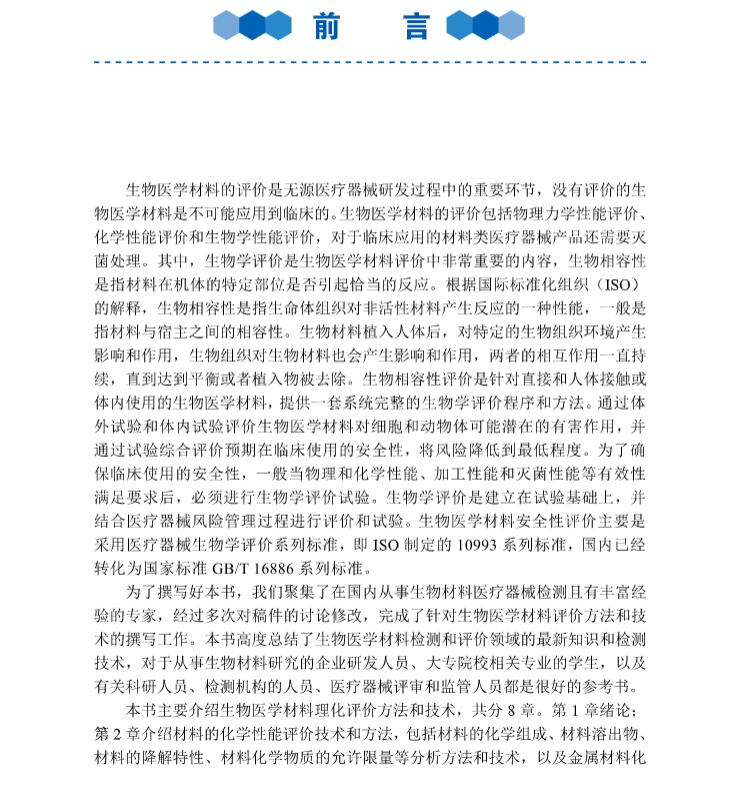 前　言

生物医学材料的评价是无源医疗器械研发过程中的重要环节，没有评价的生物医学材料是不可能应用到临床的。生物医学材料的评价包括物理力学性能评价、化学性能评价和生物学性能评价，对于临床应用的材料类医疗器械产品还需要灭菌处理。其中，生物学评价是生物医学材料评价中非常重要的内容，生物相容性是指材料在机体的特定部位是否引起恰当的反应。根据国际标准化组织（ISO）的解释，生物相容性是指生命体组织对非活性材料产生反应的一种性能，一般是指材料与宿主之间的相容性。生物材料植入人体后，对特定的生物组织环境产生影响和作用，生物组织对生物材料也会产生影响和作用，两者的相互作用一直持续，直到达到平衡或者植入物被去除。生物相容性评价是针对直接和人体接触或体内使用的生物医学材料，提供一套系统完整的生物学评价程序和方法。通过体外试验和体内试验评价生物医学材料对细胞和动物体可能潜在的有害作用，并通过试验综合评价预期在临床使用的安全性，将风险降低到最低程度。为了确保临床使用的安全性，一般当物理和化学性能、加工性能和灭菌性能等有效性满足要求后，必须进行生物学评价试验。生物学评价是建立在试验基础上，并结合医疗器械风险管理过程进行评价和试验。生物医学材料安全性评价主要是采用医疗器械生物学评价系列标准，即 ISO 制定的 10993 系列标准，国内已经转化为国家标准 GB/T 16886 系列标准。

为了撰写好本书，我们聚集了在国内从事生物材料医疗器械检测且有丰富经验的专家，经过多次对稿件的讨论修改，完成了针对生物医学材料评价方法和技术的撰写工作。本书高度总结了生物医学材料检测和评价领域的最新知识和检测技术，对于从事生物材料研究的企业研发人员、大专院校相关专业的学生，以及有关科研人员、检测机构的人员、医疗器械评审和监管人员都是很好的参考书。

本书主要介绍生物医学材料理化评价方法和技术，共分 8 章。第 1 章绪论；第 2 章介绍材料的化学性能评价技术和方法，包括材料的化学组成、材料溶出物、材料的降解特性、材料化学物质的允许限量等分析方法和技术，以及金属材料化